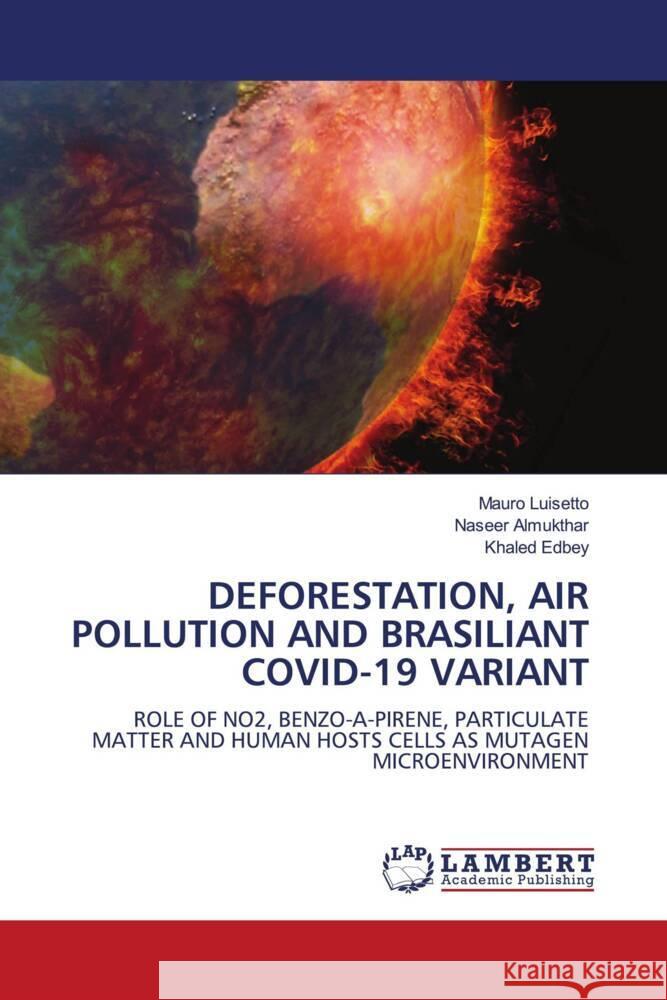 Mauro Luisetto
Naseer Almukthar
Khaled Edbey

DEFORESTATION, AIR POLLUTION AND BRASILIANT COVID-19 VARIANT

ROLE OF NO2, BENZO-A-PIRENE, PARTICULATE MATTER AND HUMAN HOSTS CELLS AS MUTAGEN MICROENVIRONMENT

LAP LAMBERT Academic Publishing